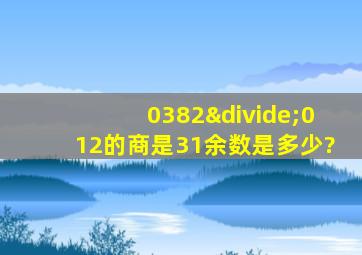 0382&divide;0
12的商是31余数是多少?